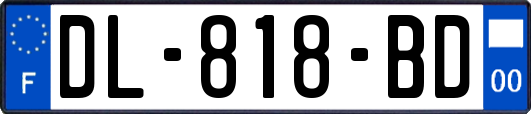 F
DL-818-BD
00